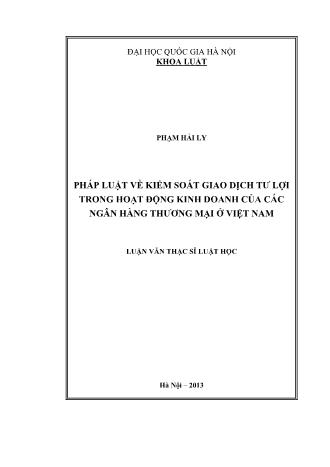 ĐẠI HỌC QUỐC GIA HÀ NỘI
KHOA LUẬT

PHẠM HẢI LY

PHÁP LUẬT VỀ KIỂM SOÁT GIAO DỊCH TƯ LỢI TRONG HOẠT ĐỘNG KINH DOANH CỦA CÁC NGÂN HÀNG THƯƠNG MẠI Ở VIỆT NAM

LUẬN VĂN THẠC SĨ LUẬT HỌC

Hà Nội – 2013